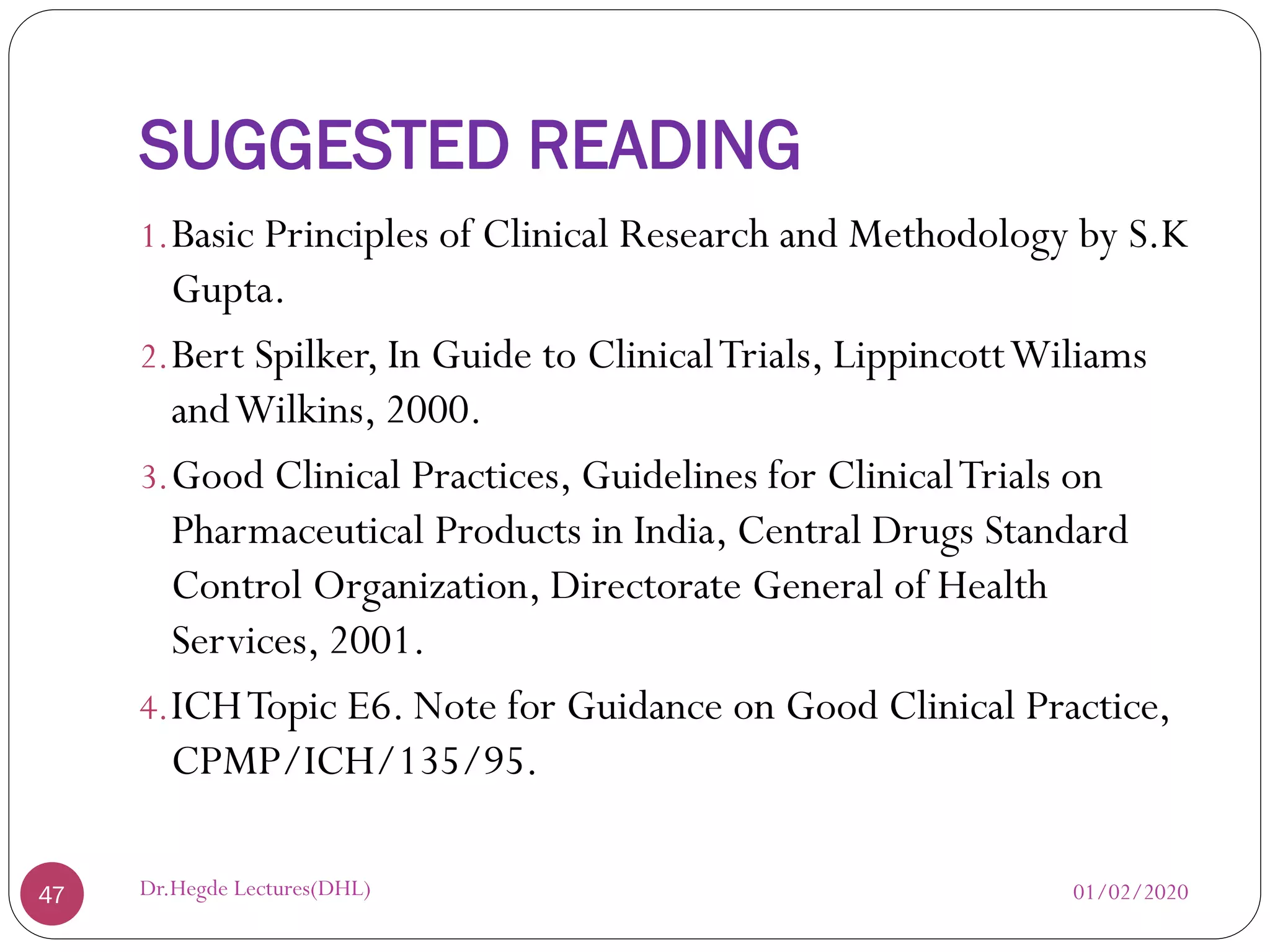 SUGGESTED READING

1. Basic Principles of Clinical Research and Methodology by S.K Gupta.

2. Bert Spilker, In Guide to Clinical Trials, Lippincott Wiliams and Wilkins, 2000.

3. Good Clinical Practices, Guidelines for Clinical Trials on Pharmaceutical Products in India, Central Drugs Standard Control Organization, Directorate General of Health Services, 2001.

4. ICH Topic E6. Note for Guidance on Good Clinical Practice, CPMP/ICH/135/95.

47

Dr.Hegde Lectures(DHL)

01/02/2020